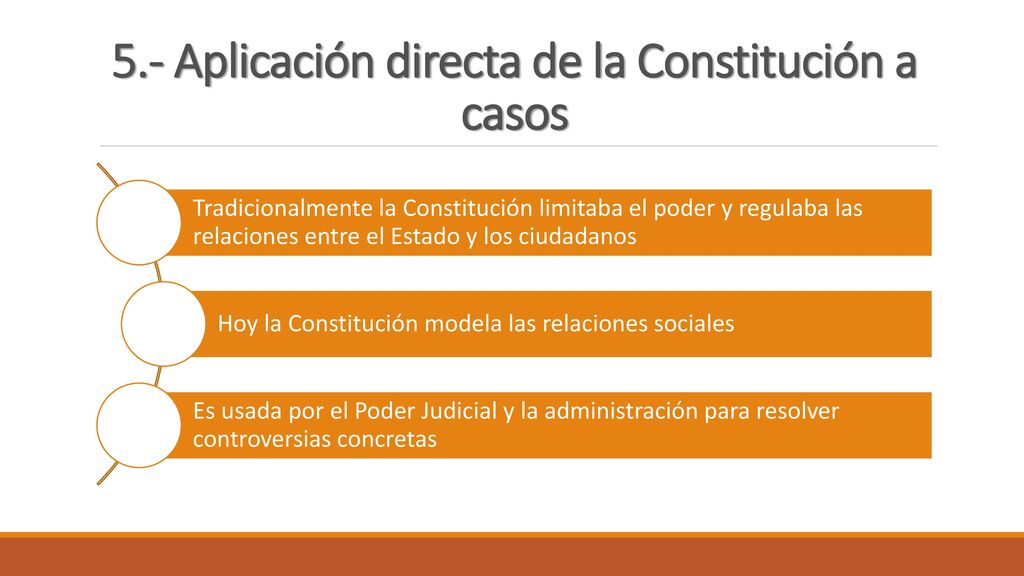 5.- Aplicación directa de la Constitución a casos

Tradicionalmente la Constitución limitaba el poder y regulaba las relaciones entre el Estado y los ciudadanos

Hoy la Constitución modela las relaciones sociales

Es usada por el Poder Judicial y la administración para resolver controversias concretas